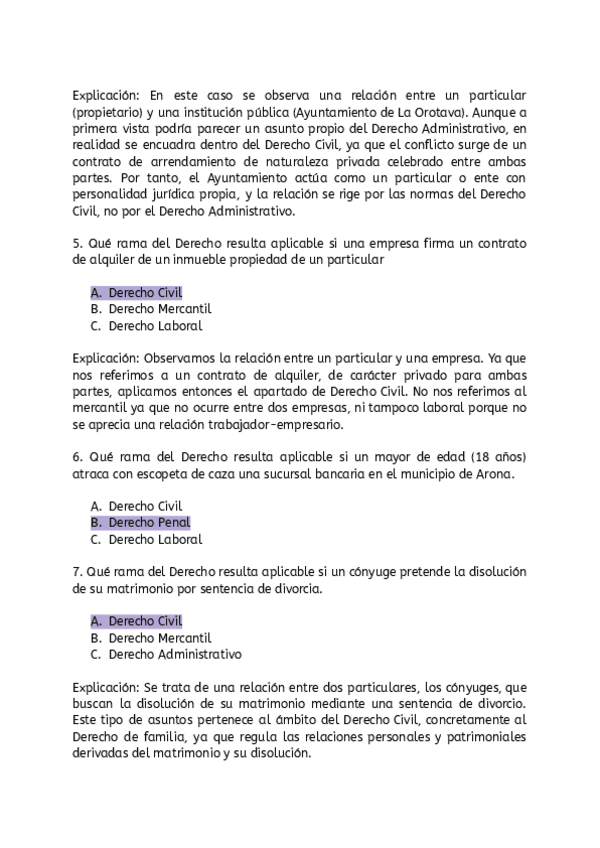 Explicación: En este caso se observa una relación entre un particular (propietario) y una institución pública (Ayuntamiento de La Orotava). Aunque a primera vista podría parecer un asunto propio del Derecho Administrativo, en realidad se encuadra dentro del Derecho Civil, ya que el conflicto surge de un contrato de arrendamiento de naturaleza privada celebrado entre ambas partes. Por tanto, el Ayuntamiento actúa como un particular o ente con personalidad jurídica propia, y la relación se rige por las normas del Derecho Civil, no por el Derecho Administrativo.

5. Qué rama del Derecho resulta aplicable si una empresa firma un contrato de alquiler de un inmueble propiedad de un particular

A. Derecho Civil
B. Derecho Mercantil
C. Derecho Laboral

Explicación: Observamos la relación entre un particular y una empresa. Ya que nos referimos a un contrato de alquiler, de carácter privado para ambas partes, aplicamos entonces el apartado de Derecho Civil. No nos referimos al mercantil ya que no ocurre entre dos empresas, ni tampoco laboral porque no se aprecia una relación trabajador-empresario.

6. Qué rama del Derecho resulta aplicable si un mayor de edad (18 años) atraca con escopeta de caza una sucursal bancaria en el municipio de Arona.

A. Derecho Civil
B. Derecho Penal
C. Derecho Laboral

7. Qué rama del Derecho resulta aplicable si un cónyuge pretende la disolución de su matrimonio por sentencia de divorcia.

A. Derecho Civil
B. Derecho Mercantil
C. Derecho Administrativo

Explicación: Se trata de una relación entre dos particulares, los cónyuges, que buscan la disolución de su matrimonio mediante una sentencia de divorcio. Este tipo de asuntos pertenece al ámbito del Derecho Civil, concretamente al Derecho de familia, ya que regula las relaciones personales y patrimoniales derivadas del matrimonio y su disolución.